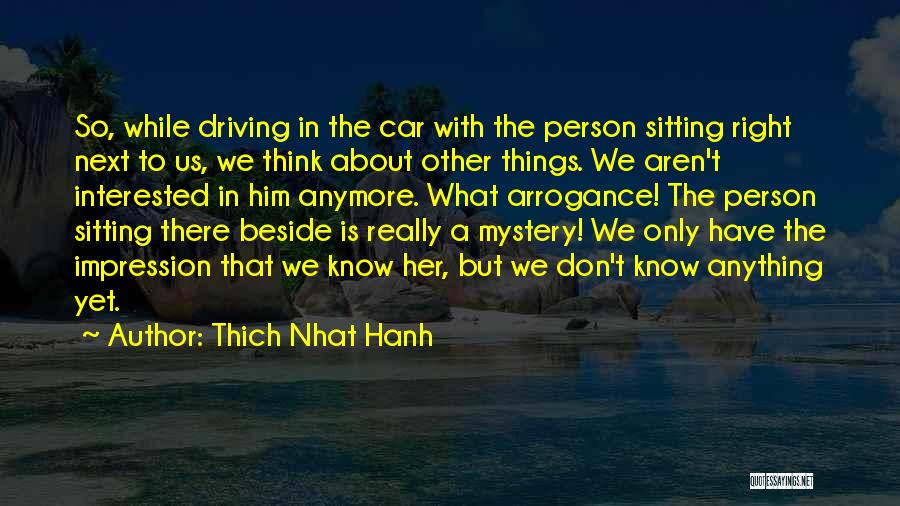 So, while driving in the car with the person sitting right next to us, we think about other things. We aren't interested in him anymore. What arrogance! The person sitting there beside is really a mystery! We only have the impression that we know her, but we don't know anything yet.

~ Author: Thich Nhat Hanh

QUOTESSAYINGS.NET